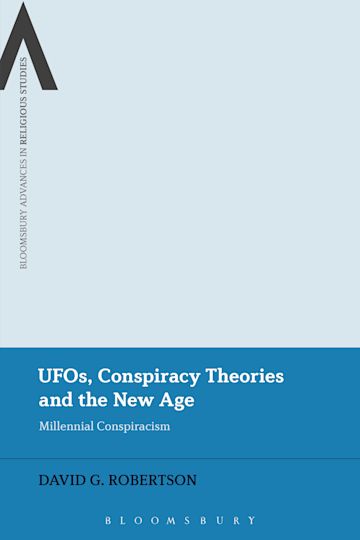 BLOOMSBURY ADVANCES IN RELIGIOUS STUDIES

UFOs, Conspiracy Theories and the New Age

Millennial Conspiracism

DAVID G. ROBERTSON

BLOOMSBURY